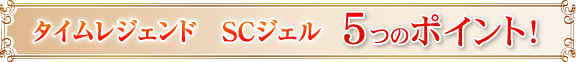 タイムレジェンド　SCジェル　5つのポイント！